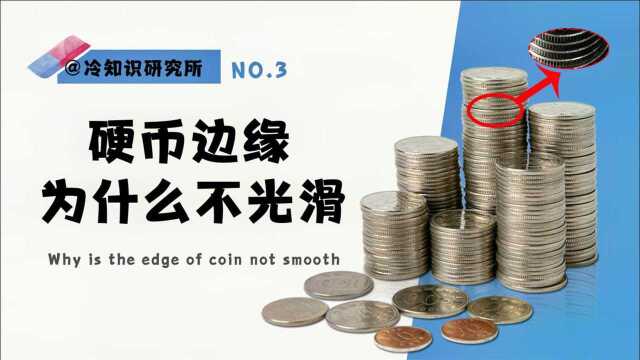 @冷知识研究所 NO.3

硬币边缘
为什么不光滑

Why is the edge of coin not smooth